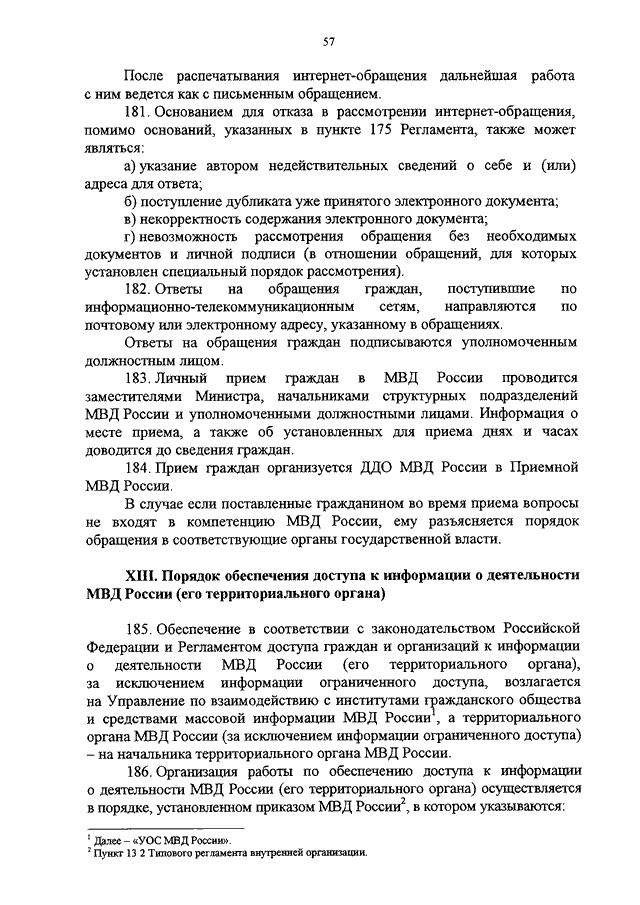 57

После распечатывания интернет-обращения дальнейшая работа с ним ведется как с письменным обращением.

181. Основанием для отказа в рассмотрении интернет-обращения, помимо оснований, указанных в пункте 175 Регламента, также может являться:

а) указание автором недействительных сведений о себе и (или) адреса для ответа;

б) поступление дубликата уже принятого электронного документа;

в) некорректность содержания электронного документа;

г) невозможность рассмотрения обращения без необходимых документов и личной подписи (в отношении обращений, для которых установлен специальный порядок рассмотрения).

182. Ответы на обращения граждан, поступившие по информационно-телекоммуникационным сетям, направляются по почтовому или электронному адресу, указанному в обращениях.

Ответы на обращения граждан подписываются уполномоченным должностным лицом.

183. Личный прием граждан в МВД России проводится заместителями Министра, начальниками структурных подразделений МВД России и уполномоченными должностными лицами. Информация о месте приема, а также об установленных для приема днях и часах доводится до сведения граждан.

184. Прием граждан организуется ДДО МВД России в Приемной МВД России.

В случае если поставленные гражданином во время приема вопросы не входят в компетенцию МВД России, ему разъясняется порядок обращения в соответствующие органы государственной власти.

XIII. Порядок обеспечения доступа к информации о деятельности МВД России (его территориального органа)

185. Обеспечение в соответствии с законодательством Российской Федерации и Регламентом доступа граждан и организаций к информации о деятельности МВД России (его территориального органа), за исключением информации ограниченного доступа, возлагается на Управление по взаимодействию с институтами гражданского общества и средствами массовой информации МВД России$^1$, а территориального органа МВД России (за исключением информации ограниченного доступа) – на начальника территориального органа МВД России.

186. Организация работы по обеспечению доступа к информации о деятельности МВД России (его территориального органа) осуществляется в порядке, установленном приказом МВД России$^2$, в котором указываются:

$^1$ Далее – «УОС МВД России».
$^2$ Пункт 13 2 Типового регламента внутренней организации.